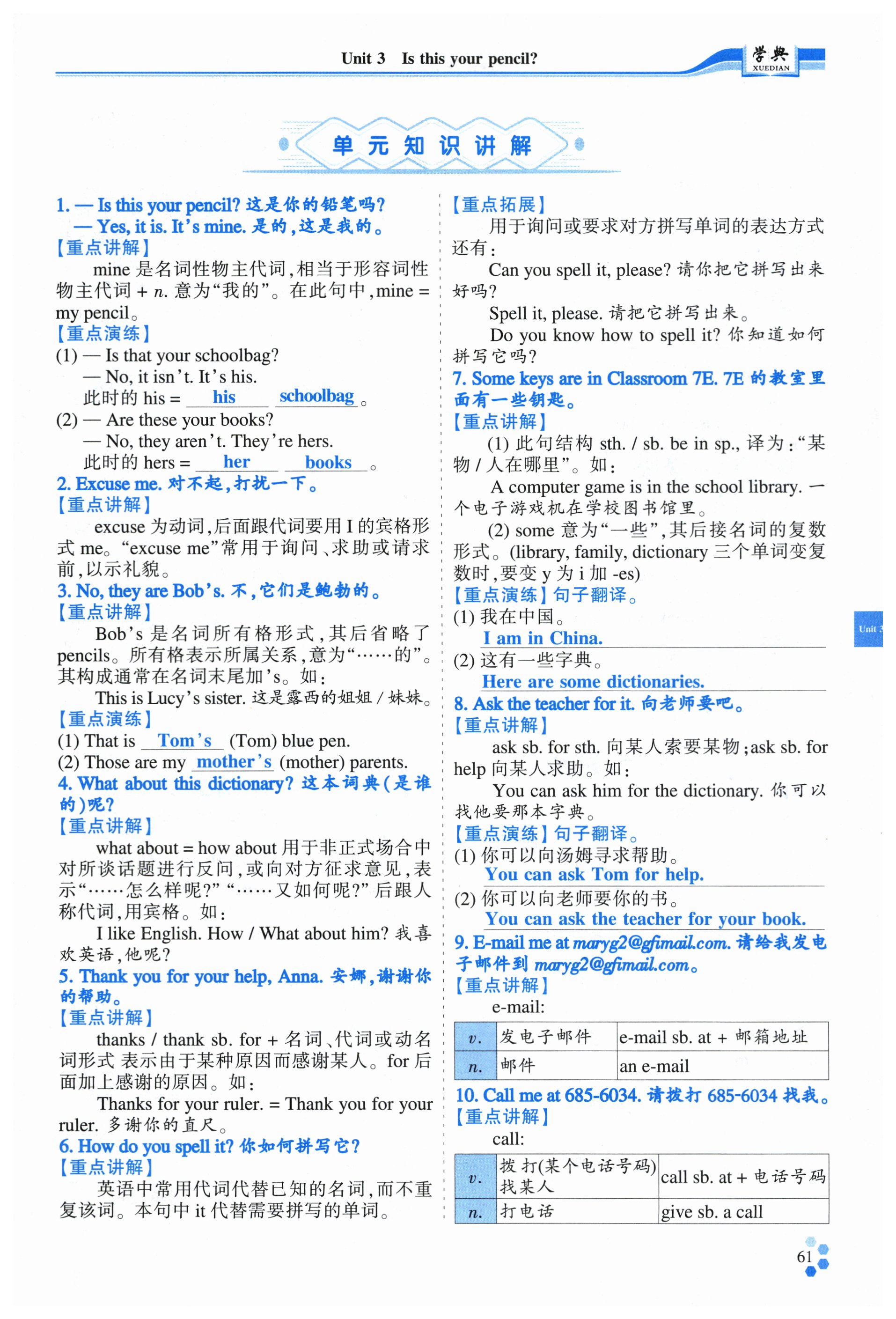 Unit 3 Is this your pencil?

学典 XUEDIAN

单元知识讲解

1. — Is this your pencil? 这是你的铅笔吗?
— Yes, it is. It's mine. 是的,这是我的。
【重点讲解】
mine 是名词性物主代词,相当于形容词性物主代词 + n. 意为"我的"。在此句中,mine = my pencil。
【重点演练】
(1) — Is that your schoolbag?
— No, it isn't. It's his.
此时的 his = his schoolbag。
(2) — Are these your books?
— No, they aren't. They're hers.
此时的 hers = her books。
2. Excuse me. 对不起,打扰一下。
【重点讲解】
excuse 为动词,后面跟代词要用 I 的宾格形式 me。"excuse me"常用于询问、求助或请求前,以示礼貌。
3. No, they are Bob's. 不,它们是鲍勃的。
【重点讲解】
Bob's 是名词所有格形式,其后省略了 pencils。所有格表示所属关系,意为"……的"。其构成通常在名词末尾加's。如:
This is Lucy's sister. 这是露西的姐姐 / 妹妹。
【重点演练】
(1) That is Tom's (Tom) blue pen.
(2) Those are my mother's (mother) parents.
4. What about this dictionary? 这本词典(是谁的)呢?
【重点讲解】
what about = how about 用于非正式场合中对所谈话题进行反问,或向对方征求意见,表示"……怎么样呢?" "……又如何呢?" 后跟人称代词,用宾格。如:
I like English. How / What about him? 我喜欢英语,他呢?
5. Thank you for your help, Anna. 安娜,谢谢你的帮助。
【重点讲解】
thanks / thank sb. for + 名词、代词或动名词形式 表示由于某种原因而感谢某人。for 后面加上感谢的原因。如:
Thanks for your ruler. = Thank you for your ruler. 多谢你的直尺。
6. How do you spell it? 你如何拼写它?
【重点讲解】
英语中常用代词代替已知的名词,而不重复该词。本句中 it 代替需要拼写的单词。

【重点拓展】
用于询问或要求对方拼写单词的表达方式还有:
Can you spell it, please? 请你把它拼写出来好吗?
Spell it, please. 请把它拼写出来。
Do you know how to spell it? 你知道如何拼写它吗?
7. Some keys are in Classroom 7E. 7E 的教室里面有一些钥匙。
【重点讲解】
(1) 此句结构 sth. / sb. be in sp., 译为:"某物 / 人在哪里"。如:
A computer game is in the school library. 一个电子游戏机在学校图书馆里。
(2) some 意为"一些",其后接名词的复数形式。(library, family, dictionary 三个单词变复数时,要变 y 为 i 加 -es)
【重点演练】句子翻译。
(1) 我在中国。
I am in China.
(2) 这有一些字典。
Here are some dictionaries.
8. Ask the teacher for it. 向老师要吧。
【重点讲解】
ask sb. for sth. 向某人索要某物;ask sb. for help 向某人求助。如:
You can ask him for the dictionary. 你可以找他要那本字典。
【重点演练】句子翻译。
(1) 你可以向汤姆寻求帮助。
You can ask Tom for help.
(2) 你可以向老师要你的书。
You can ask the teacher for your book.
9. E-mail me at maryg2@gfimail.com. 请给我发电子邮件到 maryg2@gfimail.com。
【重点讲解】
e-mail:

| v. | 发电子邮件 | e-mail sb. at + 邮箱地址 |
|---|---|---|
| n. | 邮件 | an e-mail |

10. Call me at 685-6034. 请拨打 685-6034 找我。
【重点讲解】
call:

| v. | 拨打(某个电话号码)找某人 | call sb. at + 电话号码 |
|---|---|---|
| n. | 打电话 | give sb. a call |

Unit 3

61